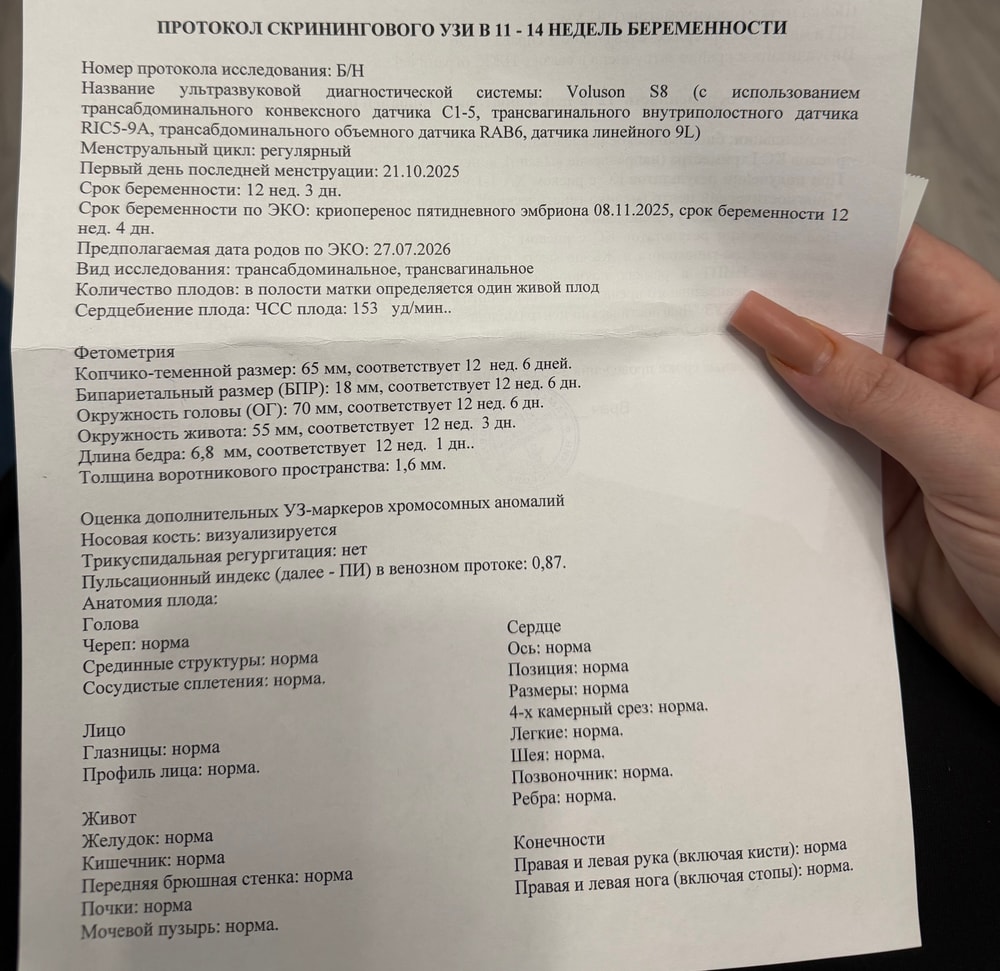 ПРОТОКОЛ СКРИНИНГОВОГО УЗИ В 11 - 14 НЕДЕЛЬ БЕРЕМЕННОСТИ

Номер протокола исследования: Б/Н
Название ультразвуковой диагностической системы: Voluson S8 (с использованием трансабдоминального конвексного датчика C1-5, трансвагинального внутриполостного датчика RIC5-9A, трансабдоминального объемного датчика RAB6, датчика линейного 9L)
Менструальный цикл: регулярный
Первый день последней менструации: 21.10.2025
Срок беременности: 12 нед. 3 дн.
Срок беременности по ЭКО: криоперенос пятидневного эмбриона 08.11.2025, срок беременности 12 нед. 4 дн.
Предполагаемая дата родов по ЭКО: 27.07.2026
Вид исследования: трансабдоминальное, трансвагинальное
Количество плодов: в полости матки определяется один живой плод
Сердцебиение плода: ЧСС плода: 153 уд/мин..

Фетометрия
Копчико-теменной размер: 65 мм, соответствует 12 нед. 6 дней.
Бипариетальный размер (БПР): 18 мм, соответствует 12 нед. 6 дн.
Окружность головы (ОГ): 70 мм, соответствует 12 нед. 6 дн.
Окружность живота: 55 мм, соответствует 12 нед. 3 дн.
Длина бедра: 6,8 мм, соответствует 12 нед. 1 дн..
Толщина воротникового пространства: 1,6 мм.

Оценка дополнительных УЗ-маркеров хромосомных аномалий
Носовая кость: визуализируется
Трикуспидальная регургитация: нет
Пульсационный индекс (далее - ПИ) в венозном протоке: 0,87.
Анатомия плода:
Голова
Череп: норма
Срединные структуры: норма
Сосудистые сплетения: норма.

Лицо
Глазницы: норма
Профиль лица: норма.

Живот
Желудок: норма
Кишечник: норма
Передняя брюшная стенка: норма
Почки: норма
Мочевой пузырь: норма.

Сердце
Ось: норма
Позиция: норма
Размеры: норма
4-х камерный срез: норма.
Легкие: норма.
Шея: норма.
Позвоночник: норма.
Ребра: норма.

Конечности
Правая и левая рука (включая кисти): норма
Правая и левая нога (включая стопы): норма.